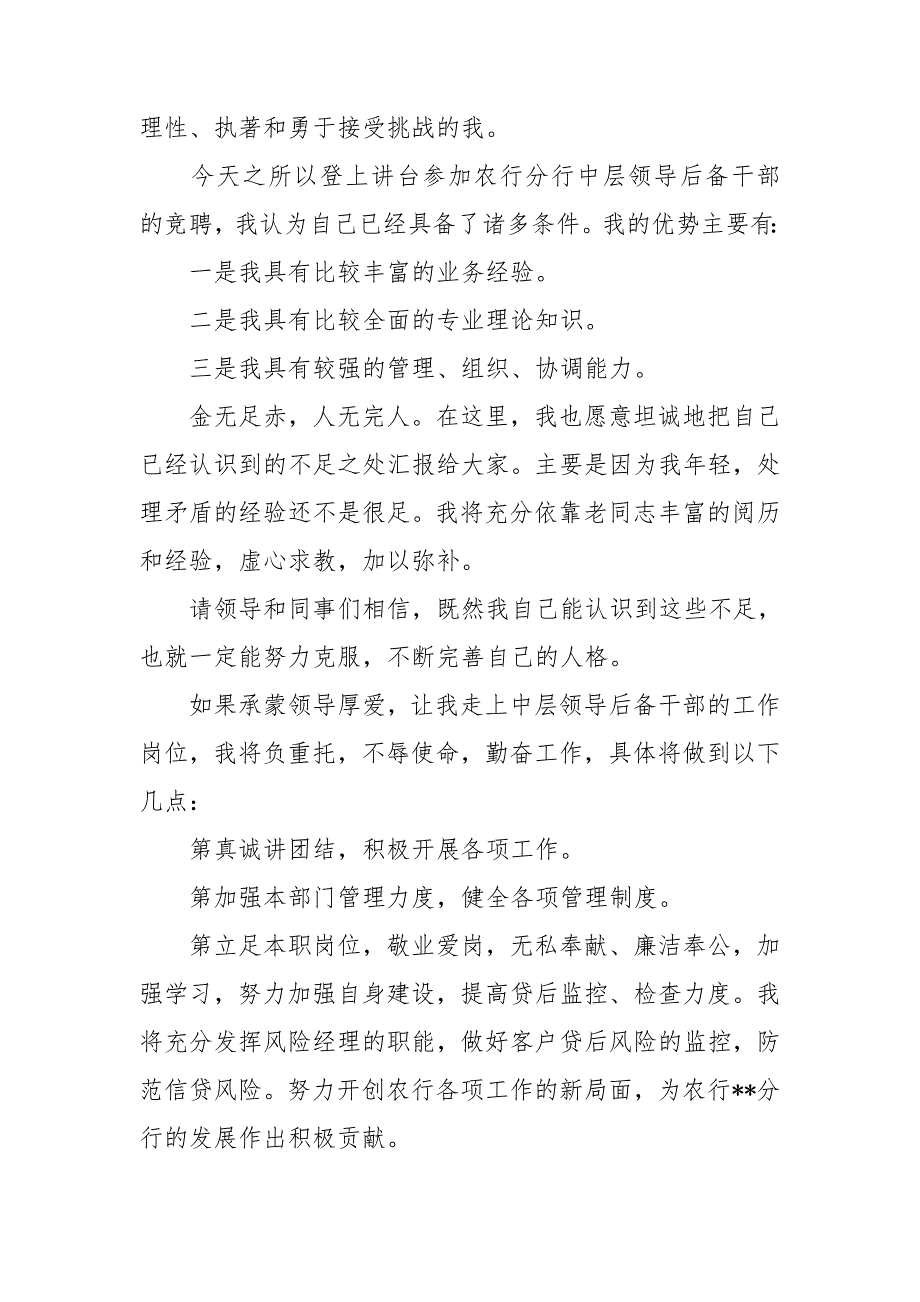 理性、执著和勇于接受挑战的我。

今天之所以登上讲台参加农行分行中层领导后备干部的竞聘，我认为自己已经具备了诸多条件。我的优势主要有:

一是我具有比较丰富的业务经验。

二是我具有比较全面的专业理论知识。

三是我具有较强的管理、组织、协调能力。

金无足赤，人无完人。在这里，我也愿意坦诚地把自己已经认识到的不足之处汇报给大家。主要是因为我年轻，处理矛盾的经验还不是很足。我将充分依靠老同志丰富的阅历和经验，虚心求教，加以弥补。

请领导和同事们相信，既然我自己能认识到这些不足，也就一定能努力克服，不断完善自己的人格。

如果承蒙领导厚爱，让我走上中层领导后备干部的工作岗位，我将负重托，不辱使命，勤奋工作，具体将做到以下几点:

第真诚讲团结，积极开展各项工作。

第加强本部门管理力度，健全各项管理制度。

第立足本职岗位，敬业爱岗，无私奉献、廉洁奉公，加强学习，努力加强自身建设，提高贷后监控、检查力度。我将充分发挥风险经理的职能，做好客户贷后风险的监控，防范信贷风险。努力开创农行各项工作的新局面，为农行**分行的发展作出积极贡献。